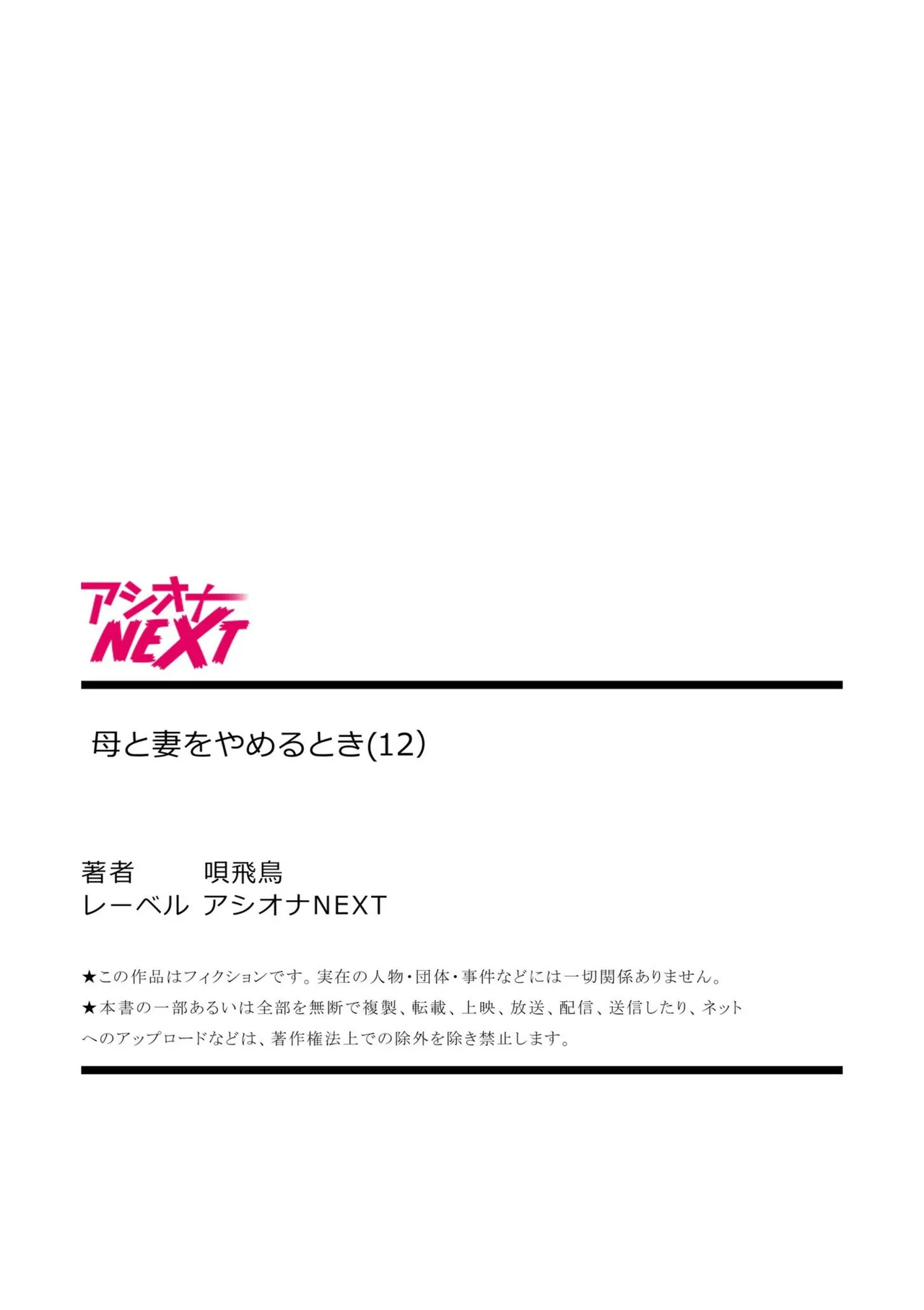 アシオナ
NEXT

母と妻をやめるとき(12)

著者　唄飛鳥
レーベル　アシオナNEXT

★この作品はフィクションです。実在の人物・団体・事件などには一切関係ありません。
★本書の一部あるいは全部を無断で複製、転載、上映、放送、配信、送信したり、ネットへのアップロードなどは、著作権法上での除外を除き禁止します。